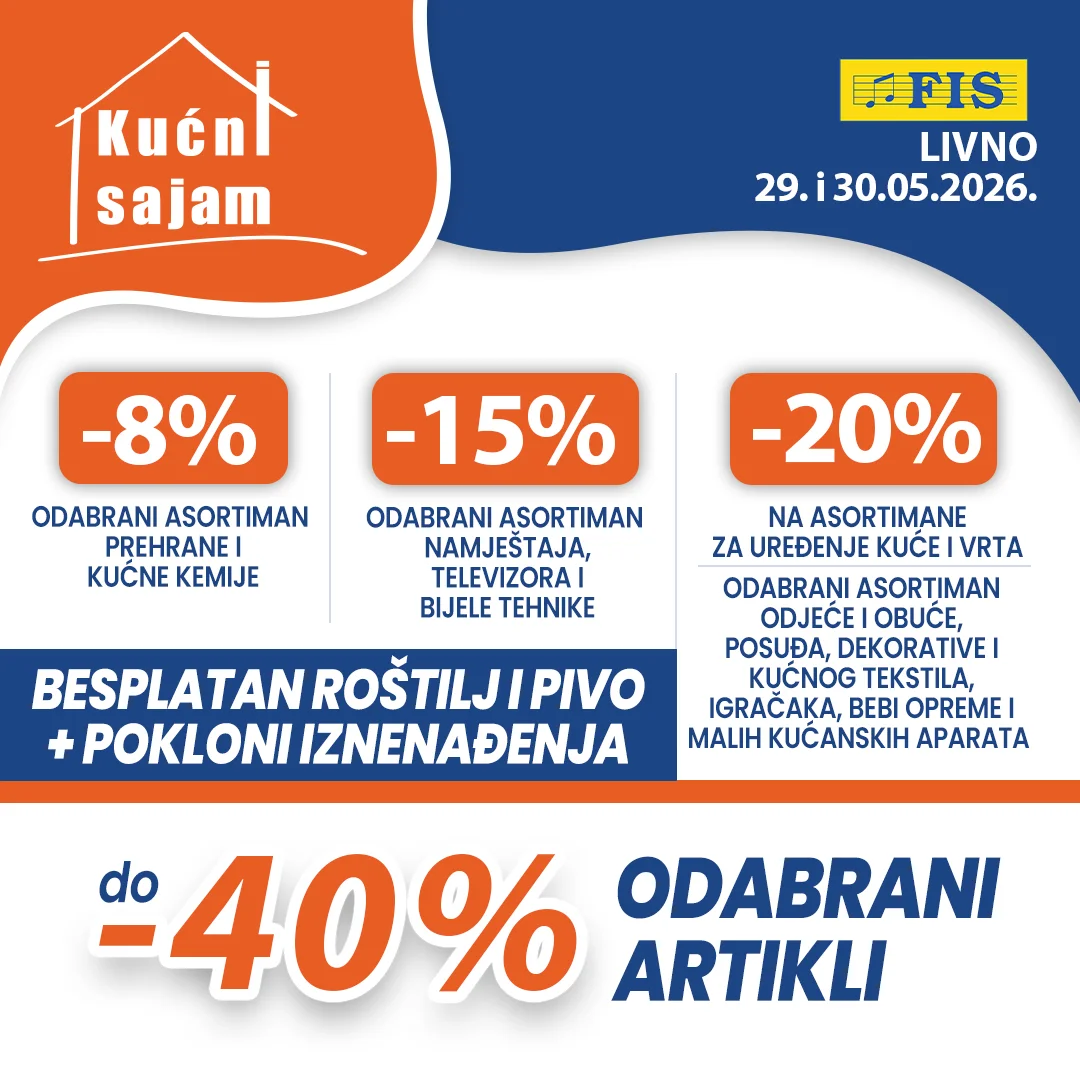 Kućni sajam

FIS

LIVNO
29. i 30.05.2026.

-8%
ODABRANI ASORTIMAN PREHRANE I KUĆNE KEMIJE

-15%
ODABRANI ASORTIMAN NAMJEŠTAJA, TELEVIZORA I BIJELE TEHNIKE

-20%
NA ASORTIMANE ZA UREĐENJE KUĆE I VRTA
ODABRANI ASORTIMAN ODJEĆE I OBUĆE, POSUĐA, DEKORATIVE I KUĆNOG TEKSTILA, IGRAČAKA, BEBI OPREME I MALIH KUĆANSKIH APARATA

BESPLATAN ROŠTILJ I PIVO
+ POKLONI IZNENAĐENJA

do -40% ODABRANI ARTIKLI